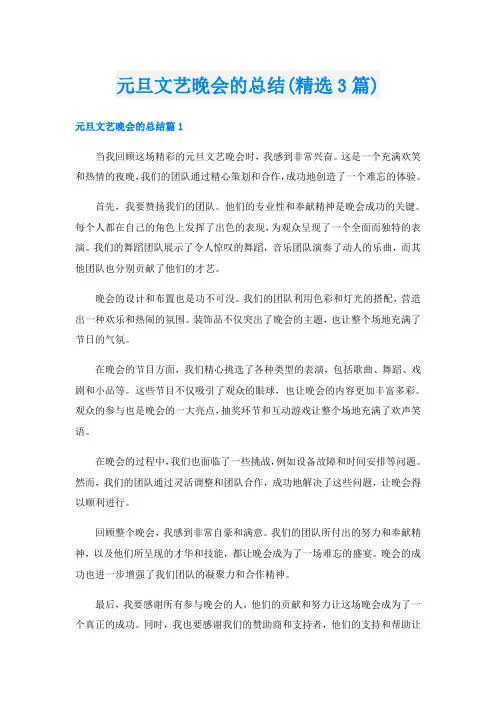 元旦文艺晚会的总结(精选 3 篇)

元旦文艺晚会的总结篇 1

当我回顾这场精彩的元旦文艺晚会时，我感到非常兴奋。这是一个充满欢笑和热情的夜晚，我们的团队通过精心策划和合作，成功地创造了一个难忘的体验。

首先，我要赞扬我们的团队。他们的专业性和奉献精神是晚会成功的关键。每个人都在自己的角色上发挥了出色的表现，为观众呈现了一个全面而独特的表演。我们的舞蹈团队展示了令人惊叹的舞蹈，音乐团队演奏了动人的乐曲，而其他团队也分别贡献了他们的才艺。

晚会的设计和布置也是功不可没。我们的团队利用色彩和灯光的搭配，营造出一种欢乐和热闹的氛围。装饰品不仅突出了晚会的主题，也让整个场地充满了节日的气氛。

在晚会的节目方面，我们精心挑选了各种类型的表演，包括歌曲、舞蹈、戏剧和小品等。这些节目不仅吸引了观众的眼球，也让晚会的内容更加丰富多彩。观众的参与也是晚会的一大亮点，抽奖环节和互动游戏让整个场地充满了欢声笑语。

在晚会的过程中，我们也面临了一些挑战，例如设备故障和时间安排等问题。然而，我们的团队通过灵活调整和团队合作，成功地解决了这些问题，让晚会得以顺利进行。

回顾整个晚会，我感到非常自豪和满意。我们的团队所付出的努力和奉献精神，以及他们所呈现的才华和技能，都让晚会成为了一场难忘的盛宴。晚会的成功也进一步增强了我们团队的凝聚力和合作精神。

最后，我要感谢所有参与晚会的人，他们的贡献和努力让这场晚会成为了一个真正的成功。同时，我也要感谢我们的赞助商和支持者，他们的支持和帮助让